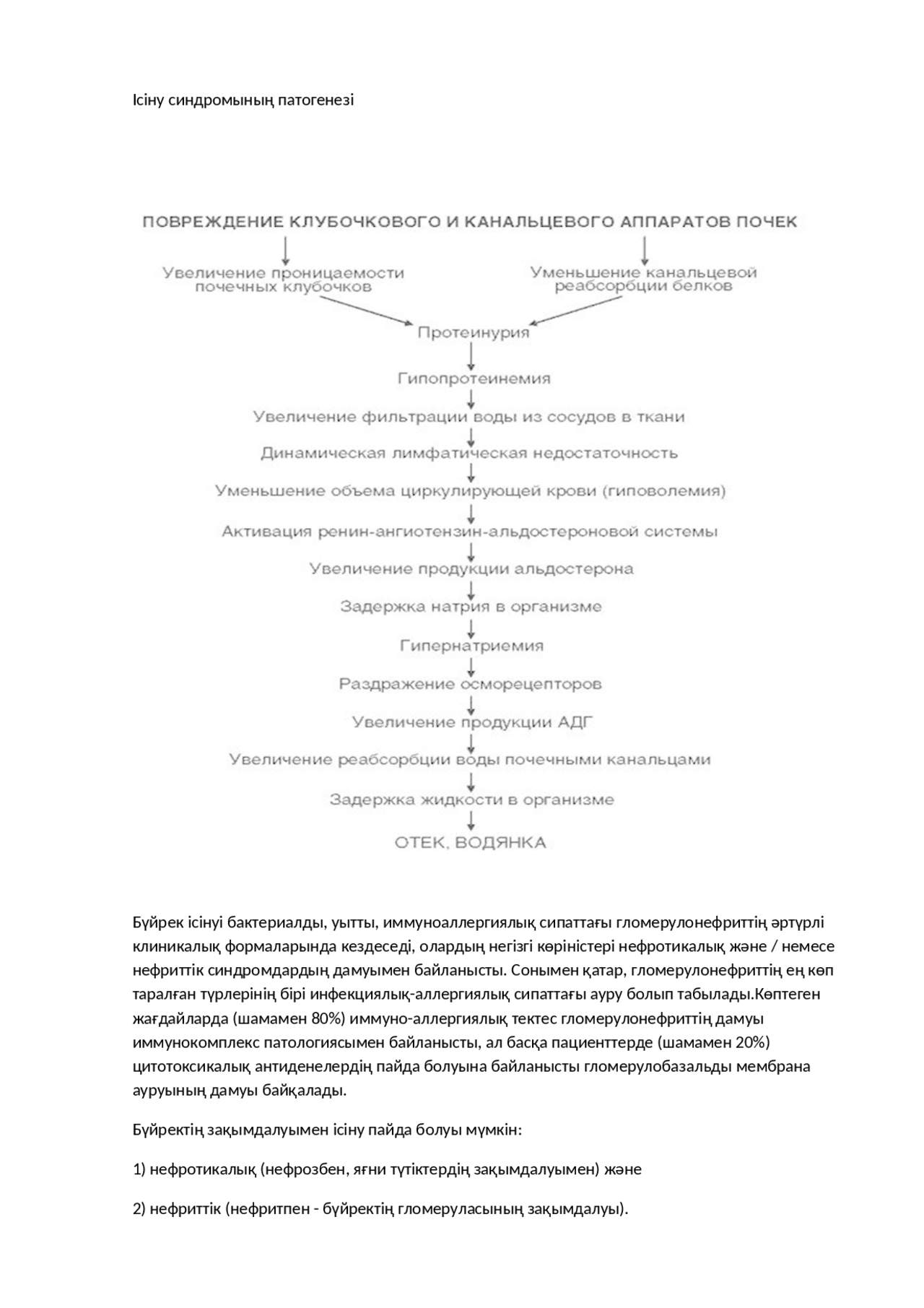 Ісіну синдромының патогенезі

ПОВРЕЖДЕНИЕ КЛУБОЧКОВОГО И КАНАЛЬЦЕВОГО АППАРАТОВ ПОЧЕК

Увеличение проницаемости почечных клубочков

Уменьшение канальцевой реабсорбции белков

Протеинурия

Гипопротеинемия

Увеличение фильтрации воды из сосудов в ткани

Динамическая лимфатическая недостаточность

Уменьшение объема циркулирующей крови (гиповолемия)

Активация ренин-ангиотензин-альдостероновой системы

Увеличение продукции альдостерона

Задержка натрия в организме

Гипернатриемия

Раздражение осморецепторов

Увеличение продукции АДГ

Увеличение реабсорбции воды почечными канальцами

Задержка жидкости в организме

ОТЕК, ВОДЯНКА

Бүйрек ісінуі бактериалды, уытты, иммуноаллергиялық сипаттағы гломерулонефриттің әртүрлі клиникалық формаларында кездеседі, олардың негізгі көріністері нефротикалық және / немесе нефриттік синдромдардың дамуымен байланысты. Сонымен қатар, гломерулонефриттің ең көп таралған түрлерінің бірі инфекциялық-аллергиялық сипаттағы ауру болып табылады.Көптеген жағдайларда (шамамен 80%) иммуно-аллергиялық тектес гломерулонефриттің дамуы иммунокомплекс патологиясымен байланысты, ал басқа пациенттерде (шамамен 20%) цитотоксикалық антиденелердің пайда болуына байланысты гломерулобазальды мембрана ауруының дамуы байқалады.

Бүйректің зақымдалуымен ісіну пайда болуы мүмкін:

1) нефротикалық (нефрозбен, яғни түтіктердің зақымдалуымен) және

2) нефриттік (нефритпен - бүйректің гломеруласының зақымдалуы).